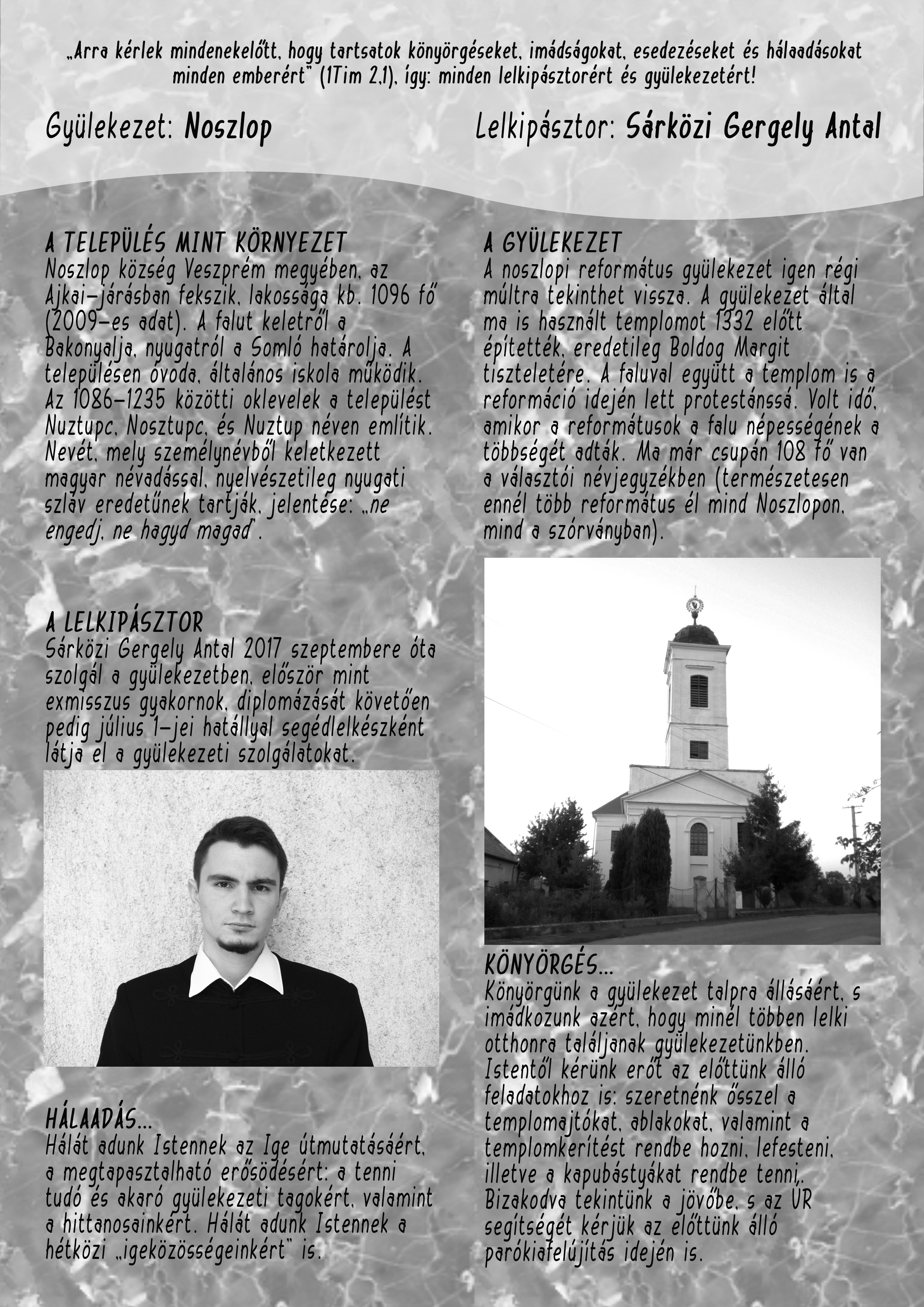 „Arra kérlek mindenekelőtt, hogy tartsatok könyörgéseket, imádságokat, esedezéseket és hálaadásokat minden emberért" (1Tim 2,1), így: minden lelkipásztorért és gyülekezetért!

Gyülekezet: Noszlop

Lelkipásztor: Sárközi Gergely Antal

A TELEPÜLÉS MINT KÖRNYEZET
Noszlop község Veszprém megyében, az Ajkai-járásban fekszik, lakossága kb. 1096 fő (2009-es adat). A falut keletről a Bakonyalja, nyugatról a Somló határolja. A településen óvoda, általános iskola működik. Az 1086-1235 közötti oklevelek a települést Nuztupc, Nosztupc, és Nuztup néven említik. Nevét, mely személynévből keletkezett magyar névadással, nyelvészetileg nyugati szláv eredetűnek tartják, jelentése: „ne engedj, ne hagyd magad".

A LELKIPÁSZTOR
Sárközi Gergely Antal 2017 szeptembere óta szolgál a gyülekezetben, először mint exmisszus gyakornok, diplomázását követően pedig július 1-jei hatállyal segédlelkészként látja el a gyülekezeti szolgálatokat.

HÁLAADÁS...
Hálát adunk Istennek az Ige útmutatásáért, a megtapasztalható erősödésért: a tenni tudó és akaró gyülekezeti tagokért, valamint a hittanosainkért. Hálát adunk Istennek a hétközi „igeközösségeinkért" is.

A GYÜLEKEZET
A noszlopi református gyülekezet igen régi múltra tekinthet vissza. A gyülekezet által ma is használt templomot 1332 előtt építették, eredetileg Boldog Margit tiszteletére. A faluval együtt a templom is a reformáció idején lett protestánssá. Volt idő, amikor a reformátusok a falu népességének a többségét adták. Ma már csupán 108 fő van a választói névjegyzékben (természetesen ennél több református él mind Noszlopon, mind a szórványban).

KÖNYÖRGÉS...
Könyörgünk a gyülekezet talpra állásáért, s imádkozunk azért, hogy minél többen lelki otthonra találjanak gyülekezetünkben. Istentől kérünk erőt az előttünk álló feladatokhoz is: szeretnénk ősszel a templomajtókat, ablakokat, valamint a templomkerítést rendbe hozni, lefesteni, illetve a kapubástyákat rendbe tenni,. Bizakodva tekintünk a jövőbe, s az ÚR segítségét kérjük az előttünk álló parókiafelújítás idején is.